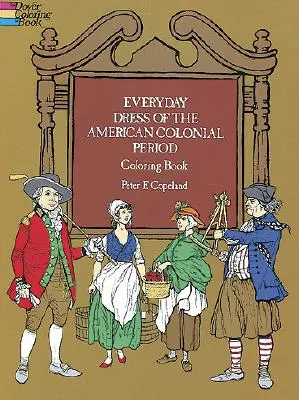 Dover Coloring Book

EVERYDAY DRESS OF THE AMERICAN COLONIAL PERIOD

Coloring Book

Peter F. Copeland